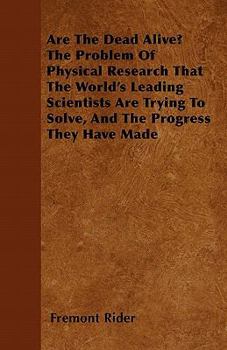 Are The Dead Alive? The Problem Of Physical Research That The World's Leading Scientists Are Trying To Solve, And The Progress They Have Made

Fremont Rider